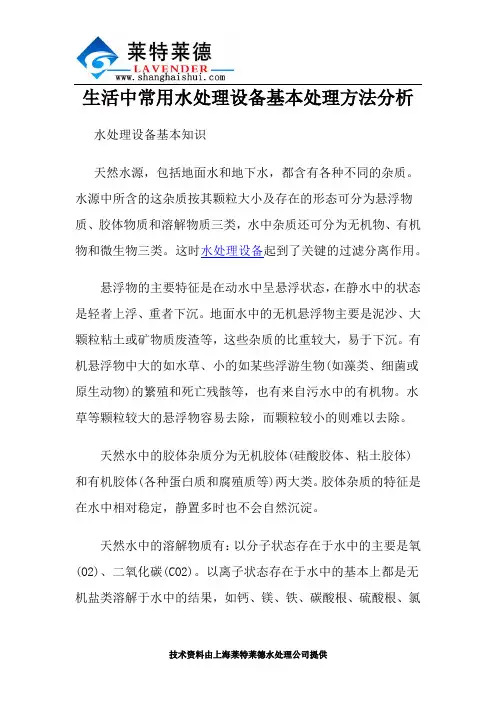 莱特莱德
LAVENDER
www.shanghaishui.com

生活中常用水处理设备基本处理方法分析

水处理设备基本知识

天然水源，包括地面水和地下水，都含有各种不同的杂质。水源中所含的这杂质按其颗粒大小及存在的形态可分为悬浮物质、胶体物质和溶解物质三类，水中杂质还可分为无机物、有机物和微生物三类。这时水处理设备起到了关键的过滤分离作用。

悬浮物的主要特征是在动水中呈悬浮状态，在静水中的状态是轻者上浮、重者下沉。地面水中的无机悬浮物主要是泥沙、大颗粒粘土或矿物质废渣等，这些杂质的比重较大，易于下沉。有机悬浮物中大的如水草、小的如某些浮游生物(如藻类、细菌或原生动物)的繁殖和死亡残骸等，也有来自污水中的有机物。水草等颗粒较大的悬浮物容易去除，而颗粒较小的则难以去除。

天然水中的胶体杂质分为无机胶体(硅酸胶体、粘土胶体)和有机胶体(各种蛋白质和腐殖质等)两大类。胶体杂质的特征是在水中相对稳定，静置多时也不会自然沉淀。

天然水中的溶解物质有：以分子状态存在于水中的主要是氧(O2)、二氧化碳(CO2)。以离子状态存在于水中的基本上都是无机盐类溶解于水中的结果，如钙、镁、铁、碳酸根、硫酸根、氯

技术资料由上海莱特莱德水处理公司提供